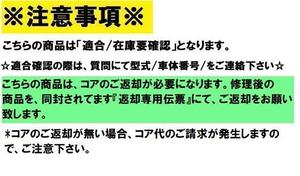 ※注意事項※

こちらの商品は「適合/在庫要確認」となります。

☆適合確認の際は、質問にて型式/車体番号/をご連絡下さい☆

こちらの商品は、コアのご返却が必要になります。修理後の商品を、同封されてます『返却専用伝票』にて、ご返却をお願い致します。

*コアのご返却が無い場合、コア代のご請求が発生しますので、ご注意下さい。